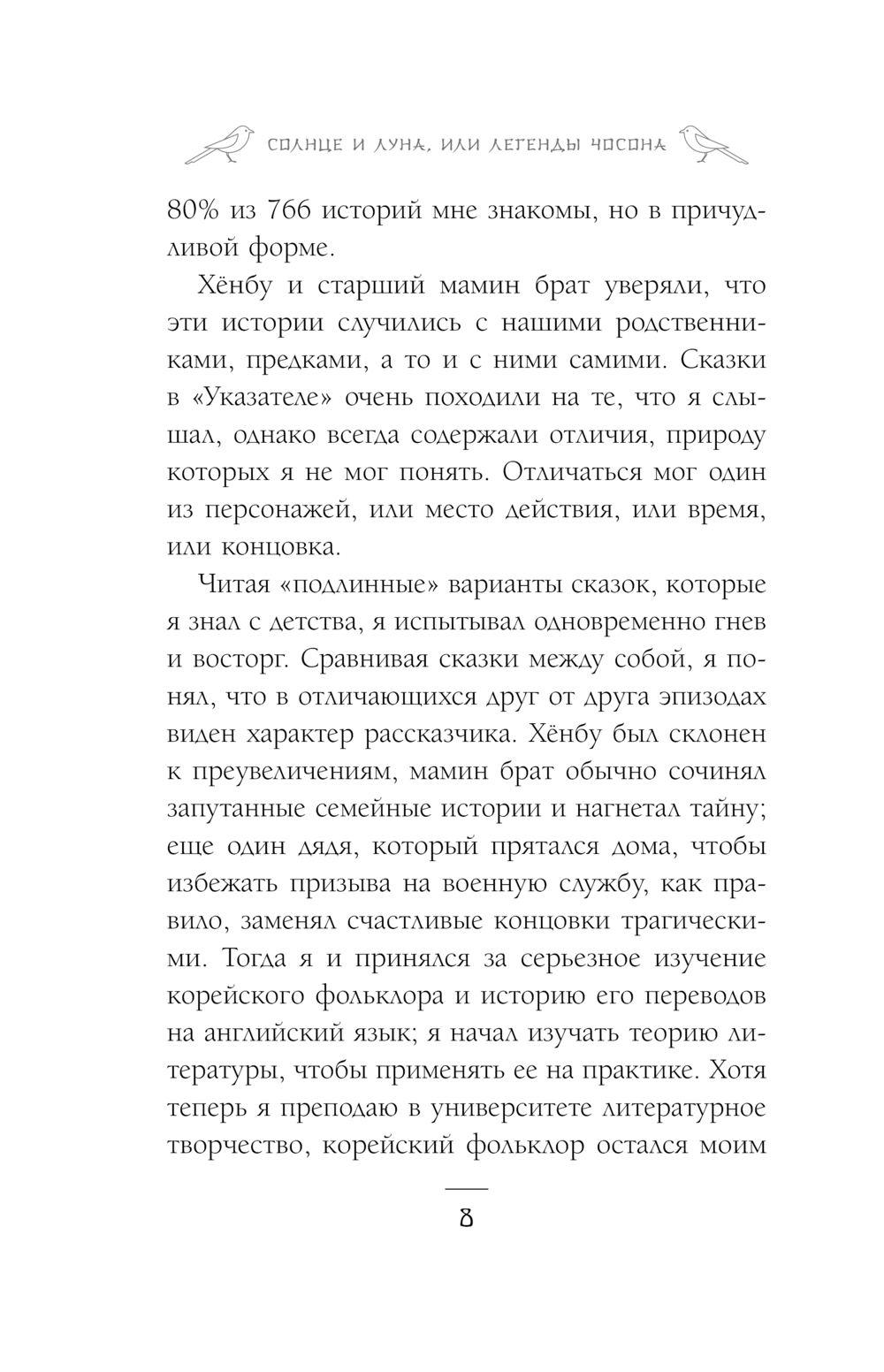 СОЛНЦЕ И ЛУНА, ИЛИ ЛЕГЕНДЫ ЧОСОНА

80% из 766 историй мне знакомы, но в причудливой форме.

Хёнбу и старший мамин брат уверяли, что эти истории случились с нашими родственниками, предками, а то и с ними самими. Сказки в «Указателе» очень походили на те, что я слышал, однако всегда содержали отличия, природу которых я не мог понять. Отличаться мог один из персонажей, или место действия, или время, или концовка.

Читая «подлинные» варианты сказок, которые я знал с детства, я испытывал одновременно гнев и восторг. Сравнивая сказки между собой, я понял, что в отличающихся друг от друга эпизодах виден характер рассказчика. Хёнбу был склонен к преувеличениям, мамин брат обычно сочинял запутанные семейные истории и нагнетал тайну; еще один дядя, который прятался дома, чтобы избежать призыва на военную службу, как правило, заменял счастливые концовки трагическими. Тогда я и принялся за серьезное изучение корейского фольклора и историю его переводов на английский язык; я начал изучать теорию литературы, чтобы применять ее на практике. Хотя теперь я преподаю в университете литературное творчество, корейский фольклор остался моим

8